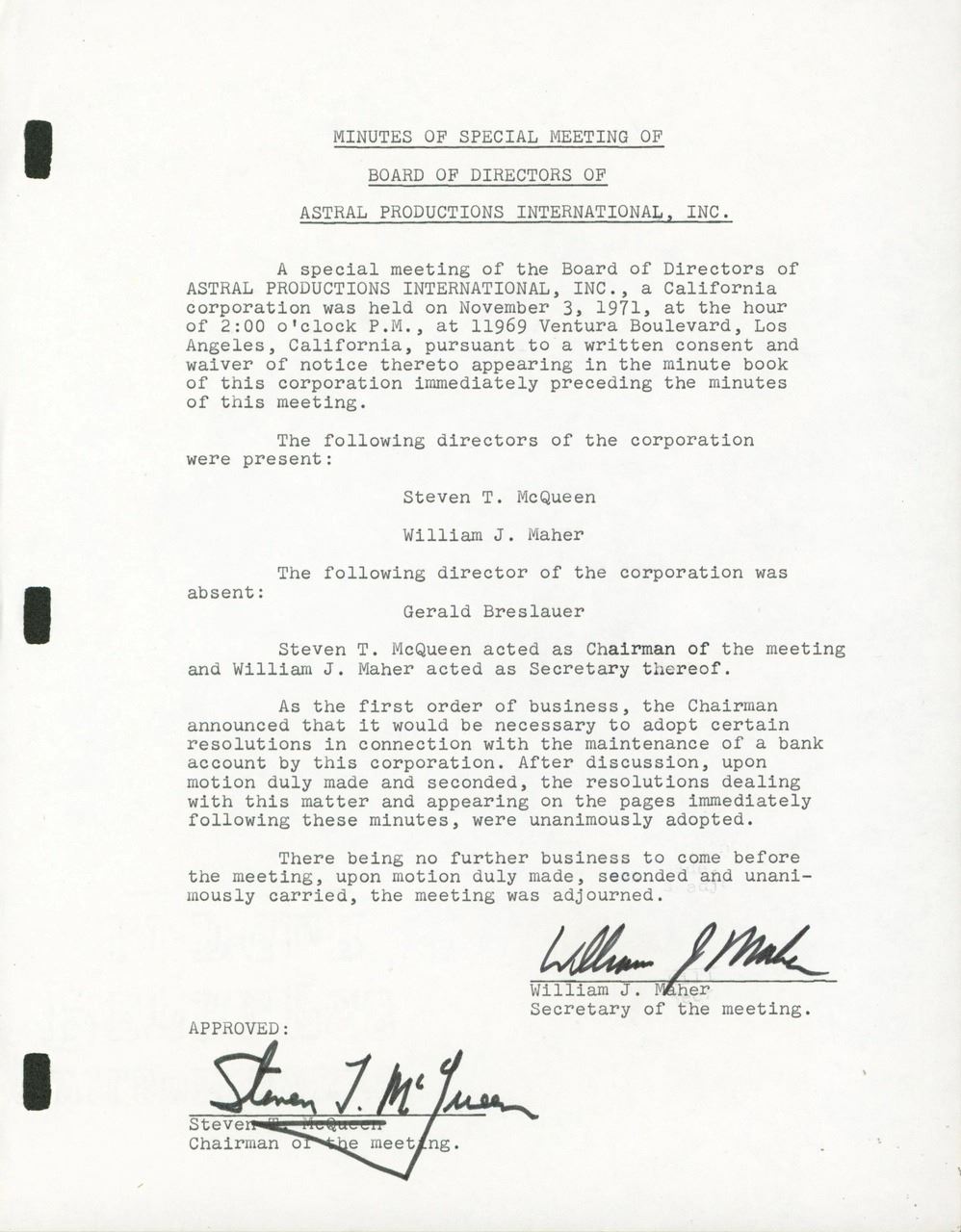 MINUTES OF SPECIAL MEETING OF

BOARD OF DIRECTORS OF

ASTRAL PRODUCTIONS INTERNATIONAL, INC.

A special meeting of the Board of Directors of ASTRAL PRODUCTIONS INTERNATIONAL, INC., a California corporation was held on November 3, 1971, at the hour of 2:00 o'clock P.M., at 11969 Ventura Boulevard, Los Angeles, California, pursuant to a written consent and waiver of notice thereto appearing in the minute book of this corporation immediately preceding the minutes of this meeting.

The following directors of the corporation were present:

Steven T. McQueen

William J. Maher

The following director of the corporation was absent:

Gerald Breslauer

Steven T. McQueen acted as Chairman of the meeting and William J. Maher acted as Secretary thereof.

As the first order of business, the Chairman announced that it would be necessary to adopt certain resolutions in connection with the maintenance of a bank account by this corporation. After discussion, upon motion duly made and seconded, the resolutions dealing with this matter and appearing on the pages immediately following these minutes, were unanimously adopted.

There being no further business to come before the meeting, upon motion duly made, seconded and unanimously carried, the meeting was adjourned.

William J Maher
William J. Maher
Secretary of the meeting.

APPROVED:

Steven T. McQueen
Steven T. McQueen
Chairman of the meeting.